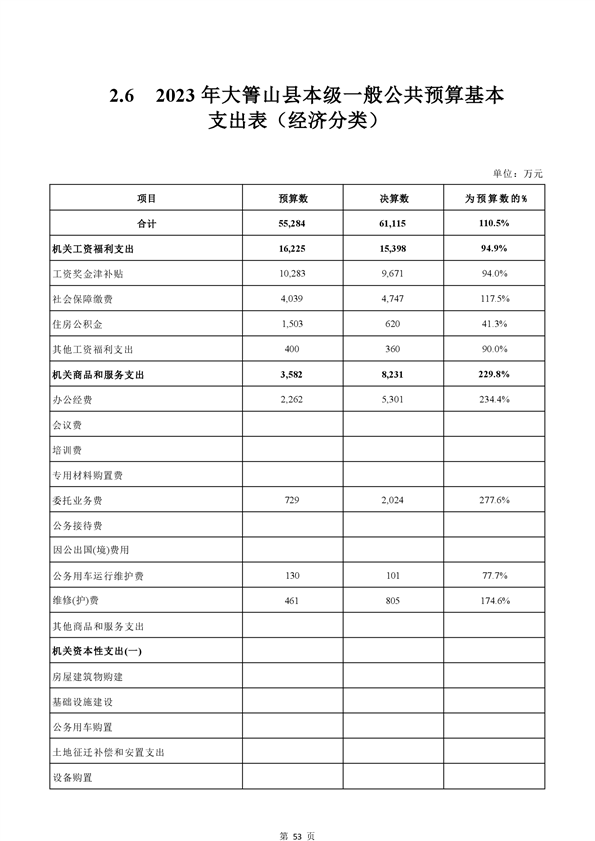 2.6 2023 年大箐山县本级一般公共预算基本支出表（经济分类）

单位：万元

| 项目 | 预算数 | 决算数 | 为预算数的% |
|---|---|---|---|
| 合计 | 55,284 | 61,115 | 110.5% |
| 机关工资福利支出 | 16,225 | 15,398 | 94.9% |
| 工资奖金津补贴 | 10,283 | 9,671 | 94.0% |
| 社会保障缴费 | 4,039 | 4,747 | 117.5% |
| 住房公积金 | 1,503 | 620 | 41.3% |
| 其他工资福利支出 | 400 | 360 | 90.0% |
| 机关商品和服务支出 | 3,582 | 8,231 | 229.8% |
| 办公经费 | 2,262 | 5,301 | 234.4% |
| 会议费 | | | |
| 培训费 | | | |
| 专用材料购置费 | | | |
| 委托业务费 | 729 | 2,024 | 277.6% |
| 公务接待费 | | | |
| 因公出国(境)费用 | | | |
| 公务用车运行维护费 | 130 | 101 | 77.7% |
| 维修(护)费 | 461 | 805 | 174.6% |
| 其他商品和服务支出 | | | |
| 机关资本性支出(一) | | | |
| 房屋建筑物购建 | | | |
| 基础设施建设 | | | |
| 公务用车购置 | | | |
| 土地征迁补偿和安置支出 | | | |
| 设备购置 | | | |

第 53 页